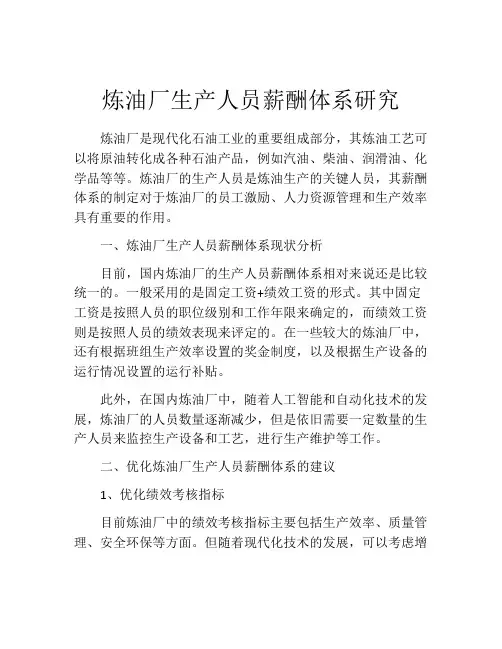 炼油厂生产人员薪酬体系研究

炼油厂是现代化石油工业的重要组成部分，其炼油工艺可以将原油转化成各种石油产品，例如汽油、柴油、润滑油、化学品等等。炼油厂的生产人员是炼油生产的关键人员，其薪酬体系的制定对于炼油厂的员工激励、人力资源管理和生产效率具有重要的作用。

一、炼油厂生产人员薪酬体系现状分析

目前，国内炼油厂的生产人员薪酬体系相对来说还是比较统一的。一般采用的是固定工资+绩效工资的形式。其中固定工资是按照人员的职位级别和工作年限来确定的，而绩效工资则是按照人员的绩效表现来评定的。在一些较大的炼油厂中，还有根据班组生产效率设置的奖金制度，以及根据生产设备的运行情况设置的运行补贴。

此外，在国内炼油厂中，随着人工智能和自动化技术的发展，炼油厂的人员数量逐渐减少，但是依旧需要一定数量的生产人员来监控生产设备和工艺，进行生产维护等工作。

二、优化炼油厂生产人员薪酬体系的建议

1、优化绩效考核指标

目前炼油厂中的绩效考核指标主要包括生产效率、质量管理、安全环保等方面。但随着现代化技术的发展，可以考虑增